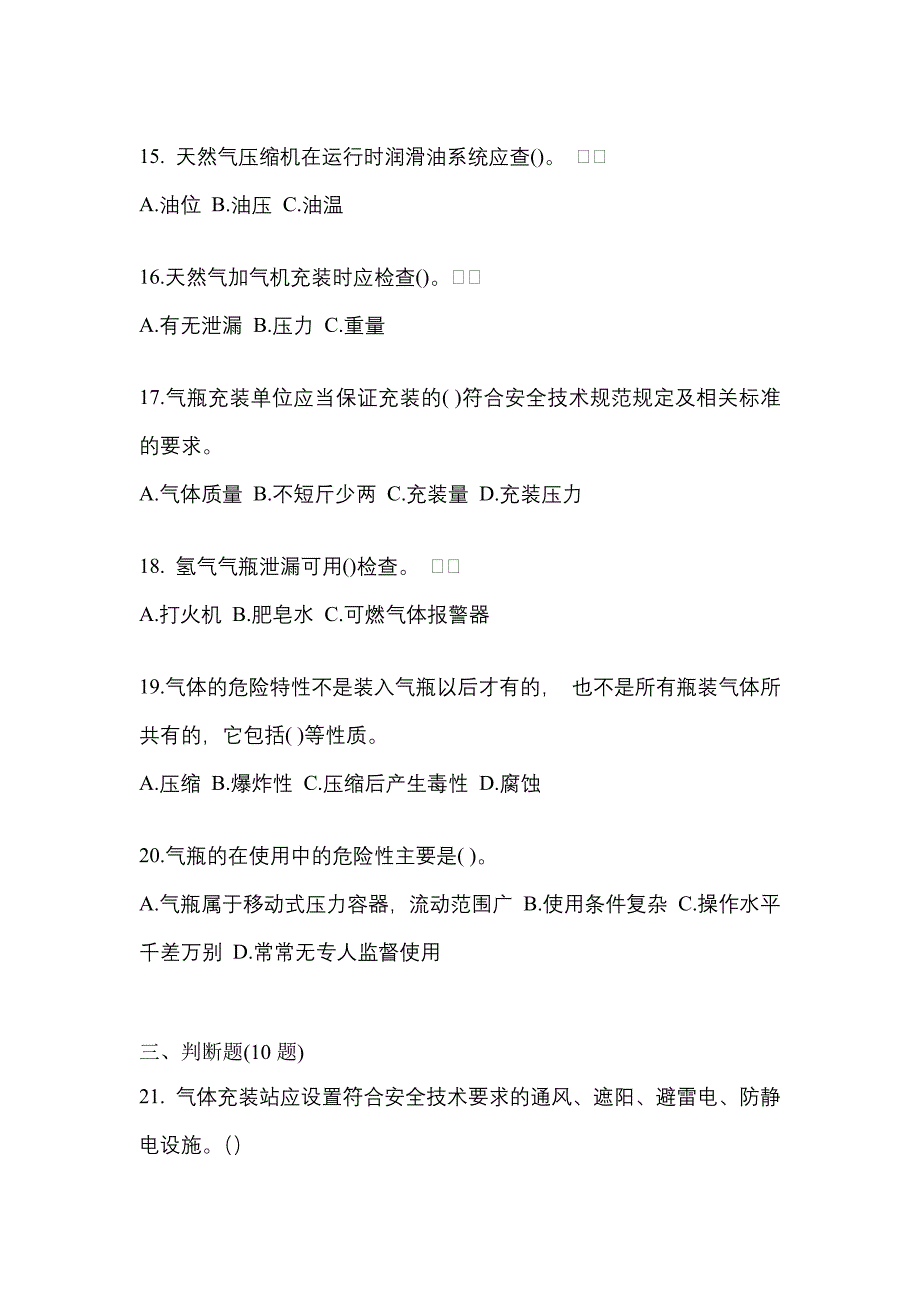 15. 天然气压缩机在运行时润滑油系统应查()。 □□

A.油位 B.油压 C.油温

16.天然气加气机充装时应检查()。□□

A.有无泄漏 B.压力 C.重量

17.气瓶充装单位应当保证充装的( )符合安全技术规范规定及相关标准的要求。

A.气体质量 B.不短斤少两 C.充装量 D.充装压力

18. 氢气气瓶泄漏可用()检查。 □□

A.打火机 B.肥皂水 C.可燃气体报警器

19.气体的危险特性不是装入气瓶以后才有的， 也不是所有瓶装气体所共有的，它包括( )等性质。

A.压缩 B.爆炸性 C.压缩后产生毒性 D.腐蚀

20.气瓶的在使用中的危险性主要是( )。

A.气瓶属于移动式压力容器，流动范围广 B.使用条件复杂 C.操作水平千差万别 D.常常无专人监督使用

三、判断题(10 题)

21. 气体充装站应设置符合安全技术要求的通风、遮阳、避雷电、防静电设施。()